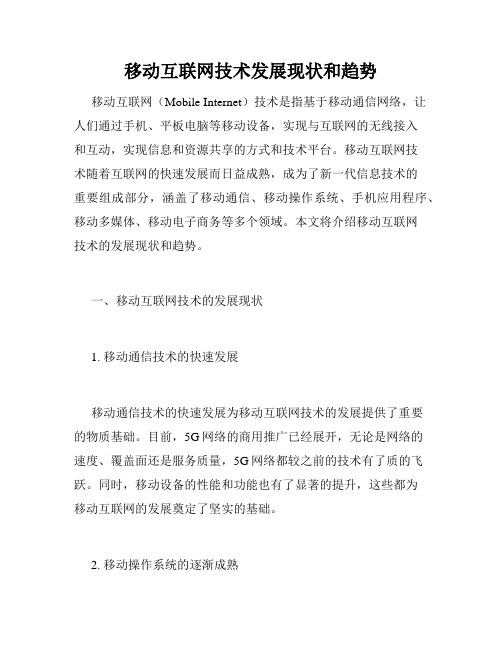 移动互联网技术发展现状和趋势

移动互联网（Mobile Internet）技术是指基于移动通信网络，让人们通过手机、平板电脑等移动设备，实现与互联网的无线接入和互动，实现信息和资源共享的方式和技术平台。移动互联网技术随着互联网的快速发展而日益成熟，成为了新一代信息技术的重要组成部分，涵盖了移动通信、移动操作系统、手机应用程序、移动多媒体、移动电子商务等多个领域。本文将介绍移动互联网技术的发展现状和趋势。

一、移动互联网技术的发展现状

1. 移动通信技术的快速发展

移动通信技术的快速发展为移动互联网技术的发展提供了重要的物质基础。目前，5G 网络的商用推广已经展开，无论是网络的速度、覆盖面还是服务质量，5G 网络都较之前的技术有了质的飞跃。同时，移动设备的性能和功能也有了显著的提升，这些都为移动互联网的发展奠定了坚实的基础。

2. 移动操作系统的逐渐成熟